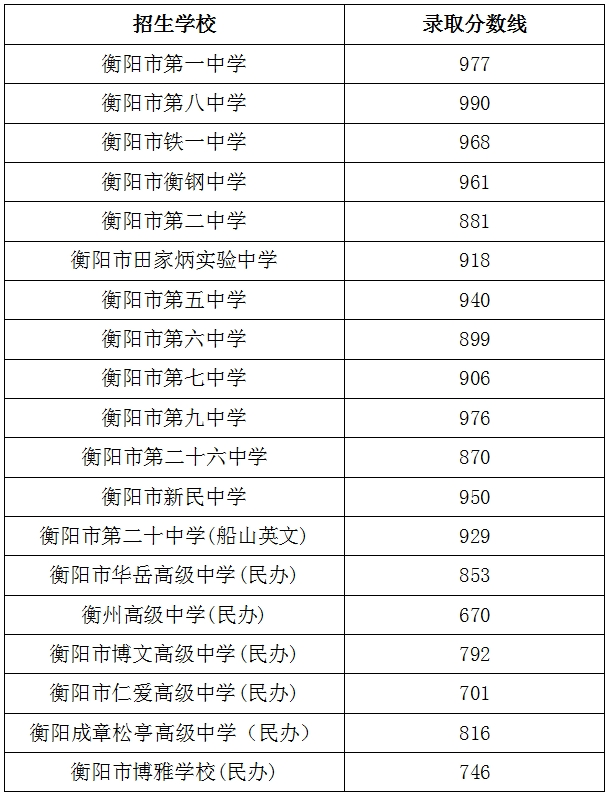 | 招生学校 | 录取分数线 |
|---|---|
| 衡阳市第一中学 | 977 |
| 衡阳市第八中学 | 990 |
| 衡阳市铁一中学 | 968 |
| 衡阳市衡钢中学 | 961 |
| 衡阳市第二中学 | 881 |
| 衡阳市田家炳实验中学 | 918 |
| 衡阳市第五中学 | 940 |
| 衡阳市第六中学 | 899 |
| 衡阳市第七中学 | 906 |
| 衡阳市第九中学 | 976 |
| 衡阳市第二十六中学 | 870 |
| 衡阳市新民中学 | 950 |
| 衡阳市第二十中学(船山英文) | 929 |
| 衡阳市华岳高级中学(民办) | 853 |
| 衡州高级中学(民办) | 670 |
| 衡阳市博文高级中学(民办) | 792 |
| 衡阳市仁爱高级中学(民办) | 701 |
| 衡阳成章松亭高级中学（民办) | 816 |
| 衡阳市博雅学校(民办) | 746 |